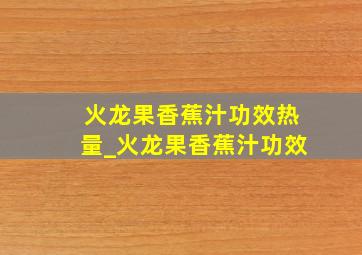 火龙果香蕉汁功效热量_火龙果香蕉汁功效